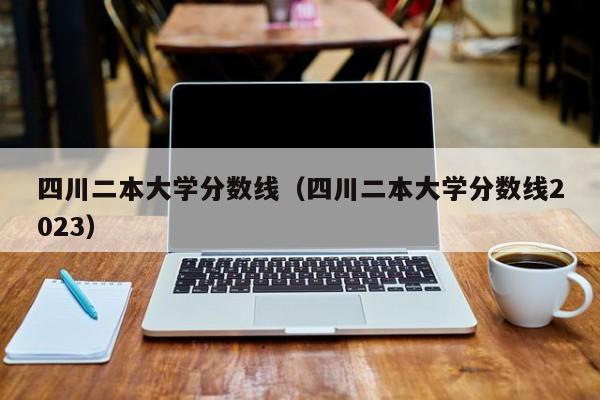 四川二本大学分数线（四川二本大学分数线2023）